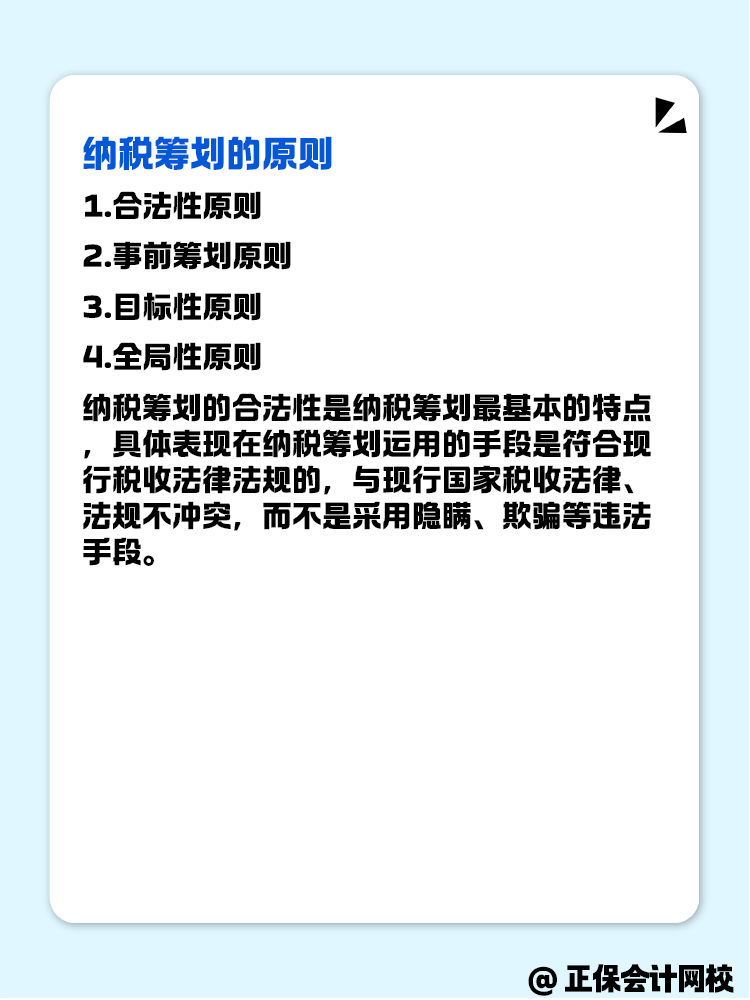 纳税筹划的原则

1.合法性原则

2.事前筹划原则

3.目标性原则

4.全局性原则

纳税筹划的合法性是纳税筹划最基本的特点，具体表现在纳税筹划运用的手段是符合现行税收法律法规的，与现行国家税收法律、法规不冲突，而不是采用隐瞒、欺骗等违法手段。

@ 正保会计网校